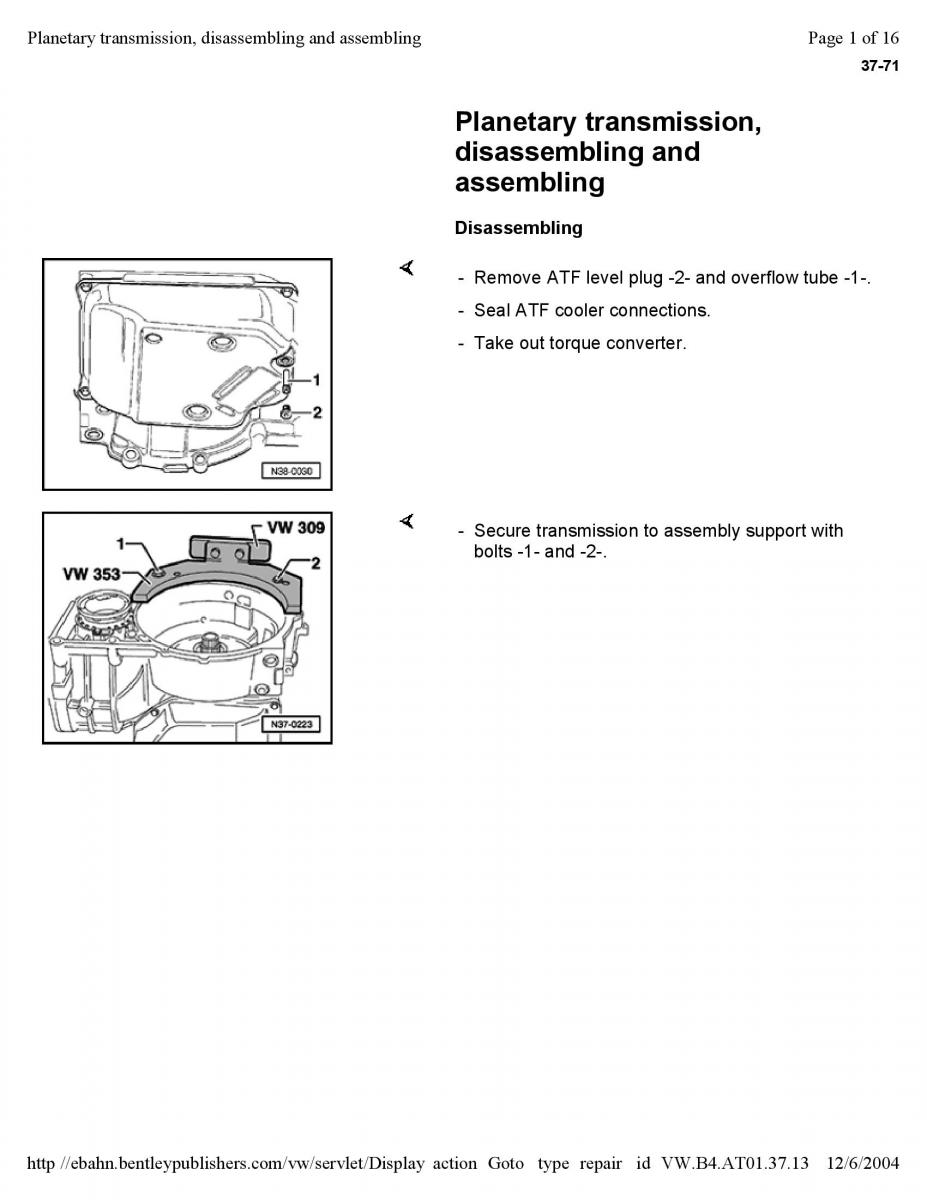 Planetary transmission, disassembling and assembling

Page 1 of 16

37-71

Planetary transmission, disassembling and assembling

Disassembling

1
2
N38-0090

- Remove ATF level plug -2- and overflow tube -1-.

- Seal ATF cooler connections.

- Take out torque converter.

VW 309
1
VW 353
2
N37-0223

- Secure transmission to assembly support with bolts -1- and -2-.

http //ebahn.bentleypublishers.com/vw/servlet/Display action Goto type repair id VW.B4.AT01.37.13 12/6/2004